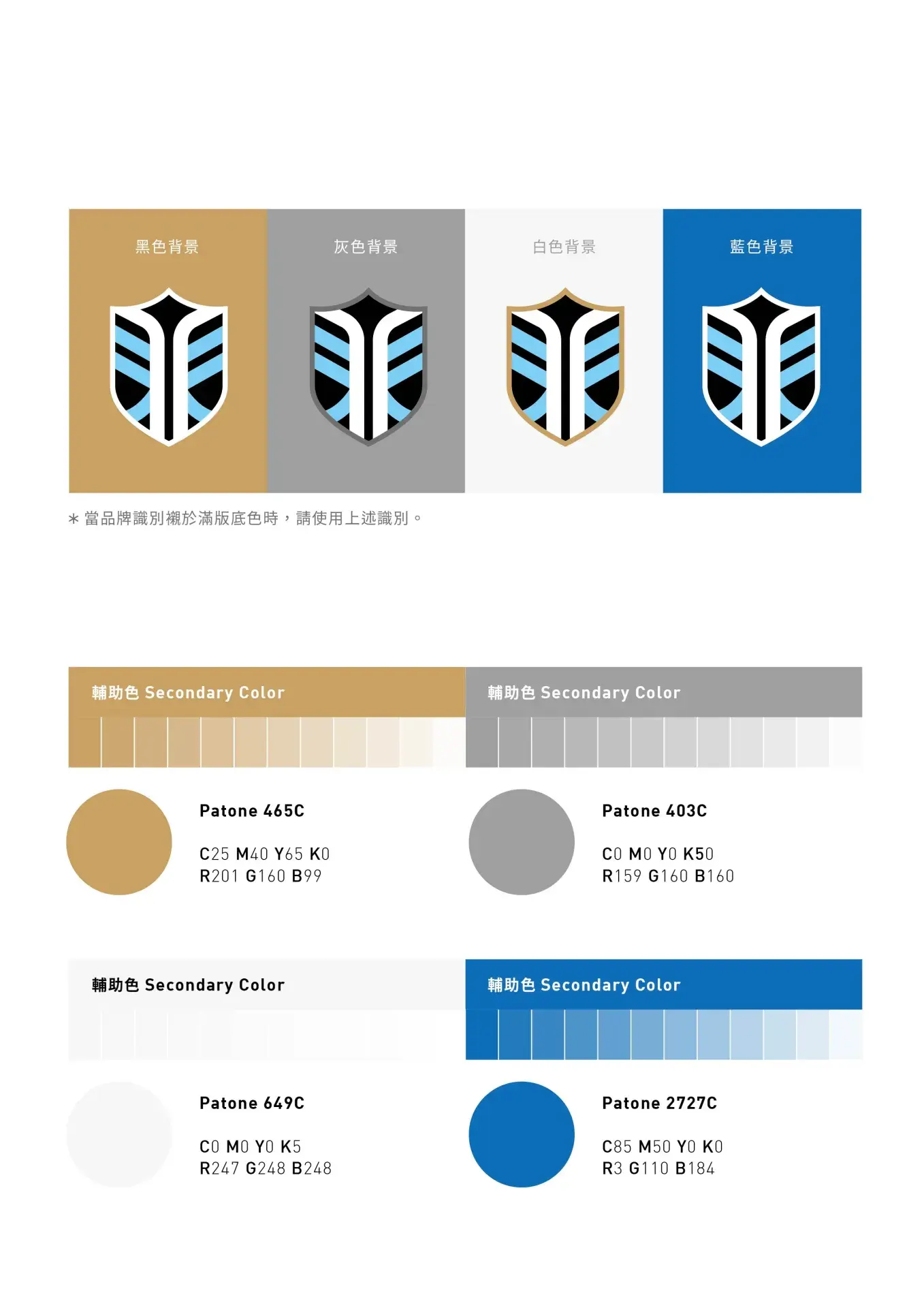 黑色背景

灰色背景

白色背景

藍色背景

＊當品牌識別襯於滿版底色時，請使用上述識別。

輔助色 Secondary Color

Patone 465C

C25 M40 Y65 K0
R201 G160 B99

輔助色 Secondary Color

Patone 403C

C0 M0 Y0 K50
R159 G160 B160

輔助色 Secondary Color

Patone 649C

C0 M0 Y0 K5
R247 G248 B248

輔助色 Secondary Color

Patone 2727C

C85 M50 Y0 K0
R3 G110 B184